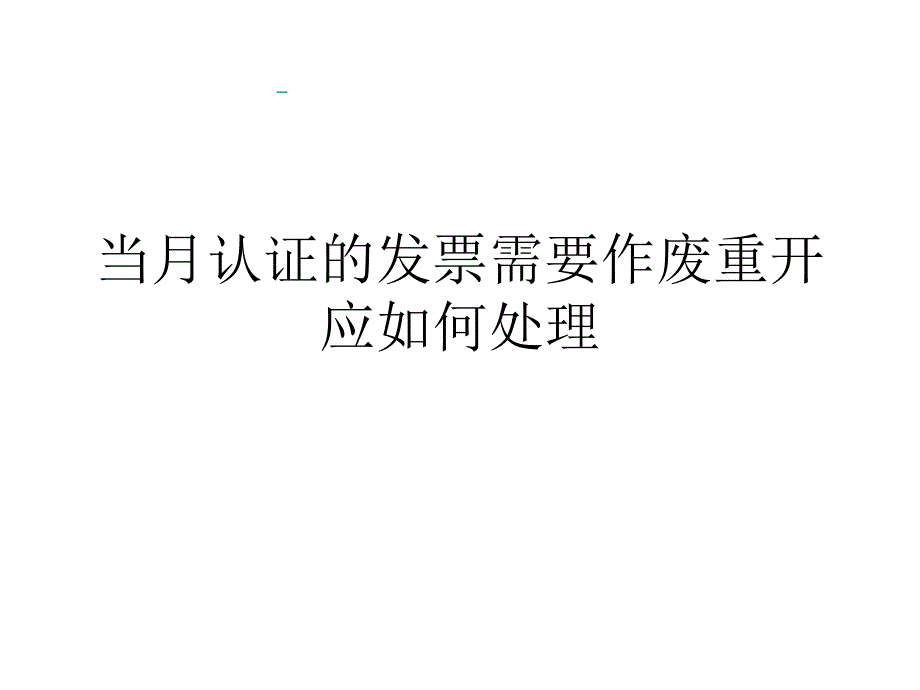 当月认证的发票需要作废重开应如何处理